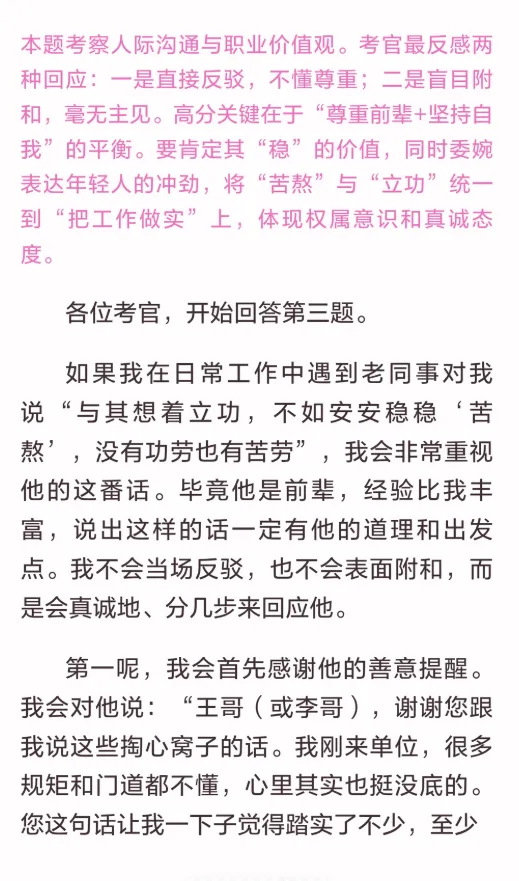 本题考察人际沟通与职业价值观。考官最反感两种回应：一是直接反驳，不懂尊重；二是盲目附和，毫无主见。高分关键在于“尊重前辈+坚持自我”的平衡。要肯定其“稳”的价值，同时委婉表达年轻人的冲劲，将“苦熬”与“立功”统一到“把工作做实”上，体现权属意识和真诚态度。

各位考官，开始回答第三题。

如果我在日常工作中遇到老同事对我说“与其想着立功，不如安安稳稳‘苦熬’，没有功劳也有苦劳”，我会非常重视他的这番话。毕竟他是前辈，经验比我丰富，说出这样的话一定有他的道理和出发点。我不会当场反驳，也不会表面附和，而是会真诚地、分几步来回应他。

第一呢，我会首先感谢他的善意提醒。我会对他说：“王哥（或李哥），谢谢您跟我说这些掏心窝子的话。我刚来单位，很多规矩和门道都不懂，心里其实也挺没底的。您这句话让我一下子觉得踏实了不少，至少